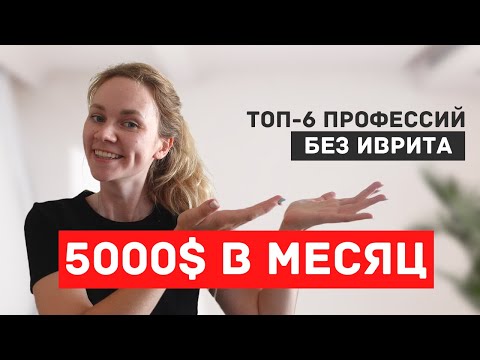 ТОП-6 ПРОФЕССИЙ
БЕЗ ИВРИТА

5000$ В МЕСЯЦ